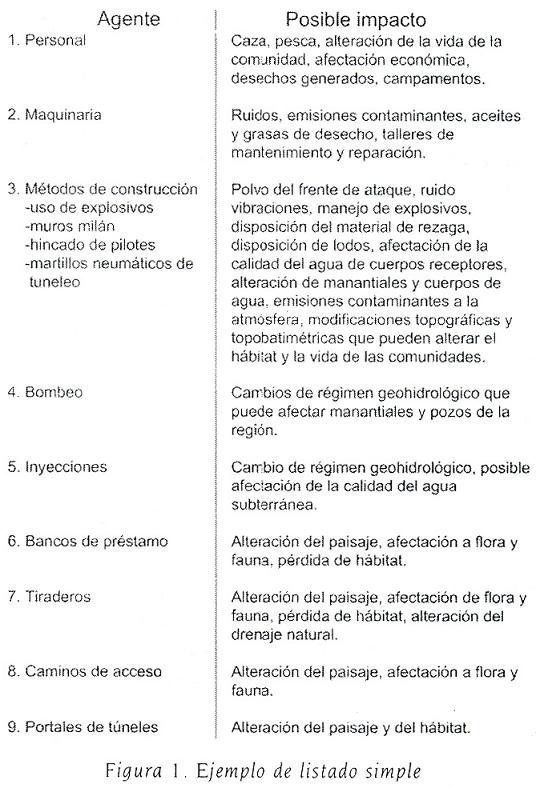 | Agente | Posible impacto |
|---|---|
| 1. Personal | Caza, pesca, alteración de la vida de la comunidad, afectación económica, desechos generados, campamentos. |
| 2. Maquinaria | Ruidos, emisiones contaminantes, aceites y grasas de desecho, talleres de mantenimiento y reparación. |
| 3. Métodos de construcción -uso de explosivos -muros milán -hincado de pilotes -martillos neumáticos de tuneleo | Polvo del frente de ataque, ruido vibraciones, manejo de explosivos, disposición del material de rezaga, disposición de lodos, afectación de la calidad del agua de cuerpos receptores, alteración de manantiales y cuerpos de agua, emisiones contaminantes a la atmósfera, modificaciones topográficas y topobatimétricas que pueden alterar el hábitat y la vida de las comunidades. |
| 4. Bombeo | Cambios de régimen geohidrológico que puede afectar manantiales y pozos de la región. |
| 5. Inyecciones | Cambio de régimen geohidrológico, posible afectación de la calidad del agua subterránea. |
| 6. Bancos de préstamo | Alteración del paisaje, afectación a flora y fauna, pérdida de hábitat. |
| 7. Tiraderos | Alteración del paisaje, afectación de flora y fauna, pérdida de hábitat, alteración del drenaje natural. |
| 8. Caminos de acceso | Alteración del paisaje, afectación a flora y fauna. |
| 9. Portales de túneles | Alteración del paisaje y del hábitat. |

Figura 1. Ejemplo de listado simple